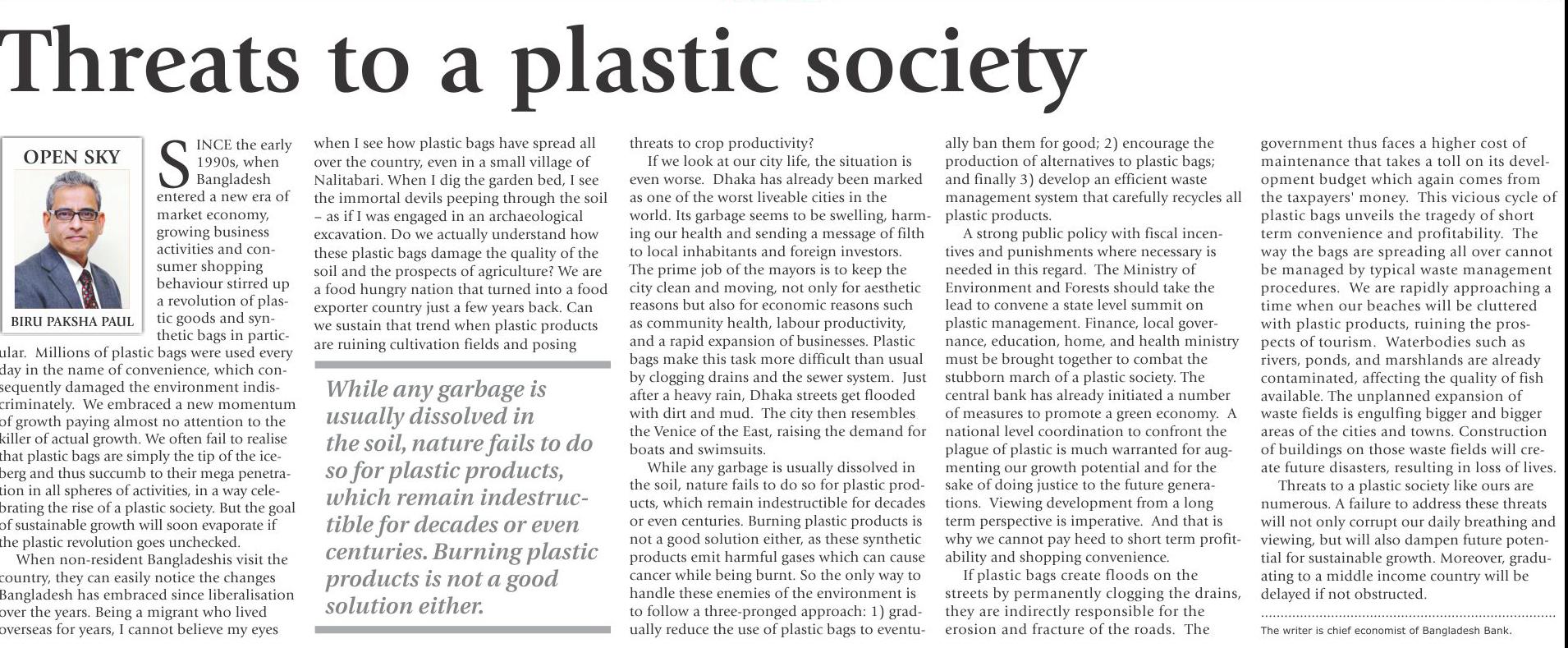 Threats to a plastic society

OPEN SKY

BIRU PAKSHA PAUL

SINCE the early 1990s, when Bangladesh entered a new era of market economy, growing business activities and consumer shopping behaviour stirred up a revolution of plastic goods and synthetic bags in particular. Millions of plastic bags were used every day in the name of convenience, which consequently damaged the environment indiscriminately. We embraced a new momentum of growth paying almost no attention to the killer of actual growth. We often fail to realise that plastic bags are simply the tip of the iceberg and thus succumb to their mega penetration in all spheres of activities, in a way celebrating the rise of a plastic society. But the goal of sustainable growth will soon evaporate if the plastic revolution goes unchecked.

When non-resident Bangladeshis visit the country, they can easily notice the changes Bangladesh has embraced since liberalisation over the years. Being a migrant who lived overseas for years, I cannot believe my eyes when I see how plastic bags have spread all over the country, even in a small village of Nalitabari. When I dig the garden bed, I see the immortal devils peeping through the soil – as if I was engaged in an archaeological excavation. Do we actually understand how these plastic bags damage the quality of the soil and the prospects of agriculture? We are a food hungry nation that turned into a food exporter country just a few years back. Can we sustain that trend when plastic products are ruining cultivation fields and posing threats to crop productivity?

While any garbage is usually dissolved in the soil, nature fails to do so for plastic products, which remain indestructible for decades or even centuries. Burning plastic products is not a good solution either.

If we look at our city life, the situation is even worse. Dhaka has already been marked as one of the worst liveable cities in the world. Its garbage seems to be swelling, harming our health and sending a message of filth to local inhabitants and foreign investors. The prime job of the mayors is to keep the city clean and moving, not only for aesthetic reasons but also for economic reasons such as community health, labour productivity, and a rapid expansion of businesses. Plastic bags make this task more difficult than usual by clogging drains and the sewer system. Just after a heavy rain, Dhaka streets get flooded with dirt and mud. The city then resembles the Venice of the East, raising the demand for boats and swimsuits.

While any garbage is usually dissolved in the soil, nature fails to do so for plastic products, which remain indestructible for decades or even centuries. Burning plastic products is not a good solution either, as these synthetic products emit harmful gases which can cause cancer while being burnt. So the only way to handle these enemies of the environment is to follow a three-pronged approach: 1) gradually reduce the use of plastic bags to eventually ban them for good; 2) encourage the production of alternatives to plastic bags; and finally 3) develop an efficient waste management system that carefully recycles all plastic products.

A strong public policy with fiscal incentives and punishments where necessary is needed in this regard. The Ministry of Environment and Forests should take the lead to convene a state level summit on plastic management. Finance, local governance, education, home, and health ministry must be brought together to combat the stubborn march of a plastic society. The central bank has already initiated a number of measures to promote a green economy. A national level coordination to confront the plague of plastic is much warranted for augmenting our growth potential and for the sake of doing justice to the future generations. Viewing development from a long term perspective is imperative. And that is why we cannot pay heed to short term profitability and shopping convenience.

If plastic bags create floods on the streets by permanently clogging the drains, they are indirectly responsible for the erosion and fracture of the roads. The government thus faces a higher cost of maintenance that takes a toll on its development budget which again comes from the taxpayers' money. This vicious cycle of plastic bags unveils the tragedy of short term convenience and profitability. The way the bags are spreading all over cannot be managed by typical waste management procedures. We are rapidly approaching a time when our beaches will be cluttered with plastic products, ruining the prospects of tourism. Waterbodies such as rivers, ponds, and marshlands are already contaminated, affecting the quality of fish available. The unplanned expansion of waste fields is engulfing bigger and bigger areas of the cities and towns. Construction of buildings on those waste fields will create future disasters, resulting in loss of lives.

Threats to a plastic society like ours are numerous. A failure to address these threats will not only corrupt our daily breathing and viewing, but will also dampen future potential for sustainable growth. Moreover, graduating to a middle income country will be delayed if not obstructed.

The writer is chief economist of Bangladesh Bank.